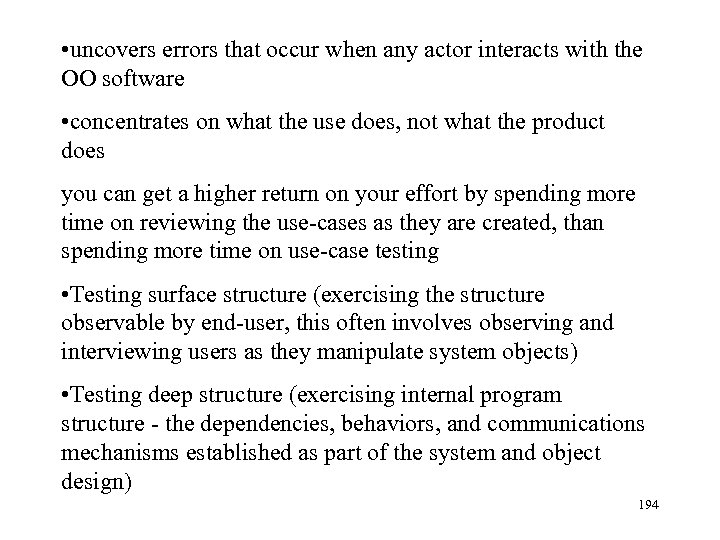 •uncovers errors that occur when any actor interacts with the OO software

•concentrates on what the use does, not what the product does

you can get a higher return on your effort by spending more time on reviewing the use-cases as they are created, than spending more time on use-case testing

•Testing surface structure (exercising the structure observable by end-user, this often involves observing and interviewing users as they manipulate system objects)

•Testing deep structure (exercising internal program structure - the dependencies, behaviors, and communications mechanisms established as part of the system and object design)

194